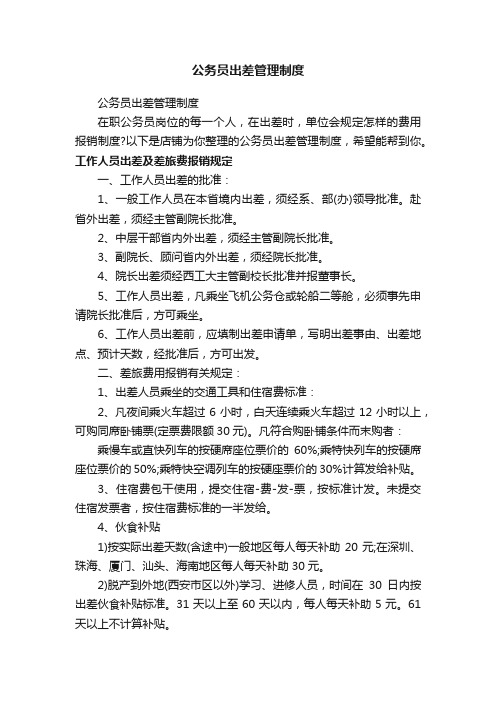 公务员出差管理制度

公务员出差管理制度

在职公务员岗位的每一个人，在出差时，单位会规定怎样的费用报销制度?以下是店铺为你整理的公务员出差管理制度，希望能帮到你。

工作人员出差及差旅费报销规定

一、工作人员出差的批准：

1、一般工作人员在本省境内出差，须经系、部(办)领导批准。赴省外出差，须经主管副院长批准。

2、中层干部省内外出差，须经主管副院长批准。

3、副院长、顾问省内外出差，须经院长批准。

4、院长出差须经西工大主管副校长批准并报董事长。

5、工作人员出差，凡乘坐飞机公务仓或轮船二等舱，必须事先申请院长批准后，方可乘坐。

6、工作人员出差前，应填制出差申请单，写明出差事由、出差地点、预计天数，经批准后，方可出发。

二、差旅费用报销有关规定：

1、出差人员乘坐的交通工具和住宿费标准：

2、凡夜间乘火车超过 6 小时，白天连续乘火车超过 12 小时以上，可购同席卧铺票(定票费限额 30 元)。凡符合购卧铺条件而未购者：

乘慢车或直快列车的按硬席座位票价的 60%;乘特快列车的按硬席座位票价的 50%;乘特快空调列车的按硬座票价的 30%计算发给补贴。

3、住宿费包干使用，提交住宿-费-发-票，按标准计发。未提交住宿发票者，按住宿费标准的一半发给。

4、伙食补贴

1)按实际出差天数(含途中)一般地区每人每天补助 20 元;在深圳、珠海、厦门、汕头、海南地区每人每天补助 30 元。

2)脱产到外地(西安市区以外)学习、进修人员，时间在 30 日内按出差伙食补贴标准。31 天以上至 60 天以内，每人每天补助 5 元。61 天以上不计算补贴。